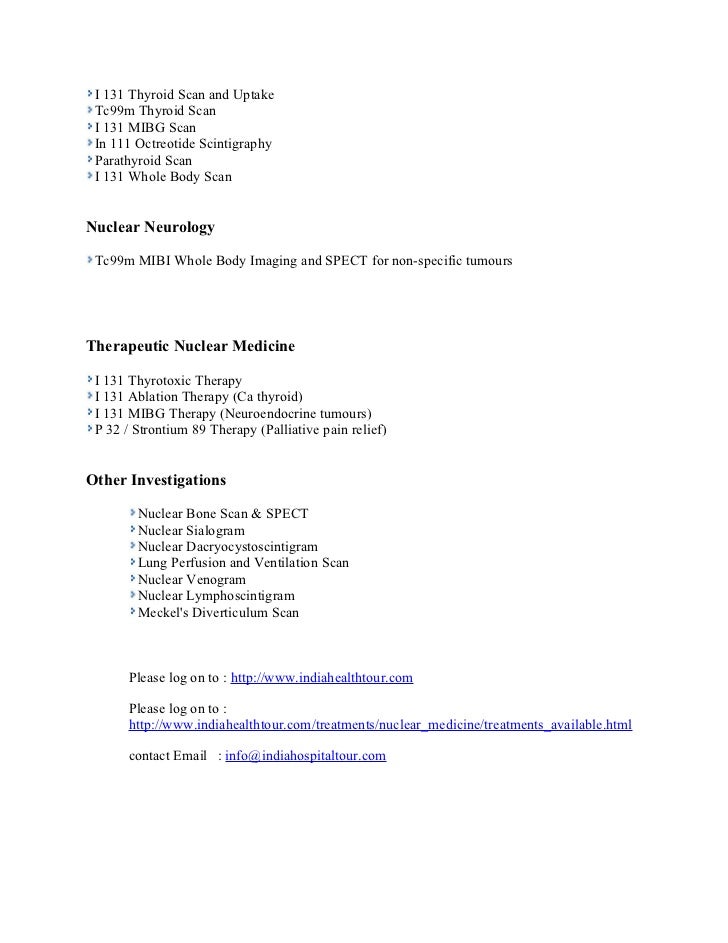 I 131 Thyroid Scan and Uptake
Tc99m Thyroid Scan
I 131 MIBG Scan
In 111 Octreotide Scintigraphy
Parathyroid Scan
I 131 Whole Body Scan

Nuclear Neurology

Tc99m MIBI Whole Body Imaging and SPECT for non-specific tumours

Therapeutic Nuclear Medicine

I 131 Thyrotoxic Therapy
I 131 Ablation Therapy (Ca thyroid)
I 131 MIBG Therapy (Neuroendocrine tumours)
P 32 / Strontium 89 Therapy (Palliative pain relief)

Other Investigations

Nuclear Bone Scan & SPECT
Nuclear Sialogram
Nuclear Dacryocystoscintigram
Lung Perfusion and Ventilation Scan
Nuclear Venogram
Nuclear Lymphoscintigram
Meckel's Diverticulum Scan

Please log on to : http://www.indiahealthtour.com

Please log on to : http://www.indiahealthtour.com/treatments/nuclear_medicine/treatments_available.html

contact Email : info@indiahospitaltour.com